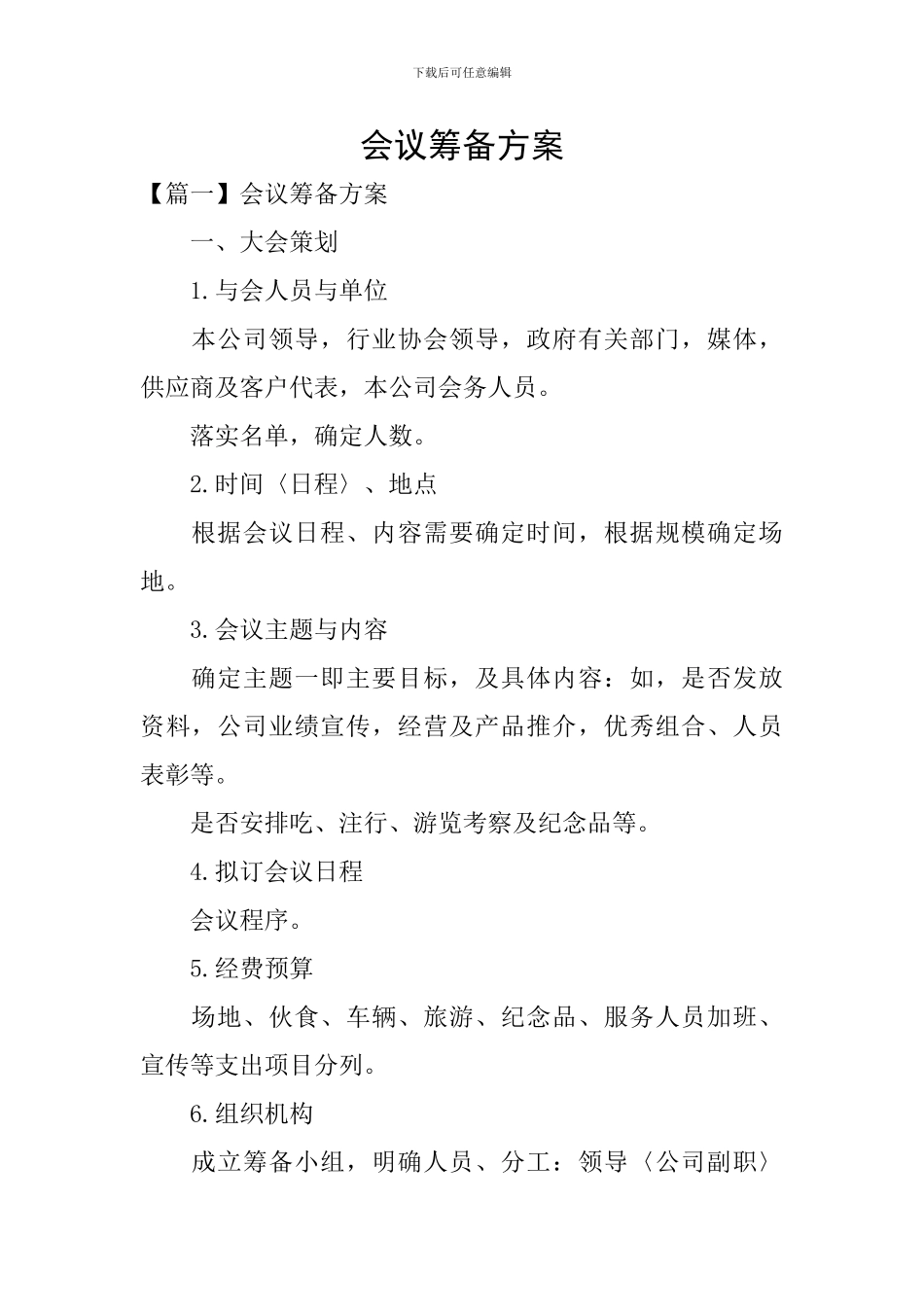 下载后可任意编辑

会议筹备方案

【篇一】会议筹备方案

一、大会策划

1.与会人员与单位

本公司领导，行业协会领导，政府有关部门，媒体，供应商及客户代表，本公司会务人员。

落实名单，确定人数。

2.时间〈日程〉、地点

根据会议日程、内容需要确定时间，根据规模确定场地。

3.会议主题与内容

确定主题一即主要目标，及具体内容：如，是否发放资料，公司业绩宣传，经营及产品推介，优秀组合、人员表彰等。

是否安排吃、注行、游览考察及纪念品等。

4.拟订会议日程

会议程序。

5.经费预算

场地、伙食、车辆、旅游、纪念品、服务人员加班、宣传等支出项目分列。

6.组织机构

成立筹备小组，明确人员、分工：领导〈公司副职〉